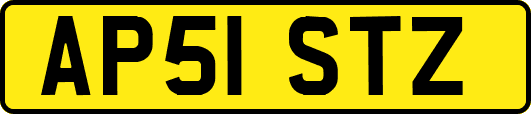 AP51 STZ